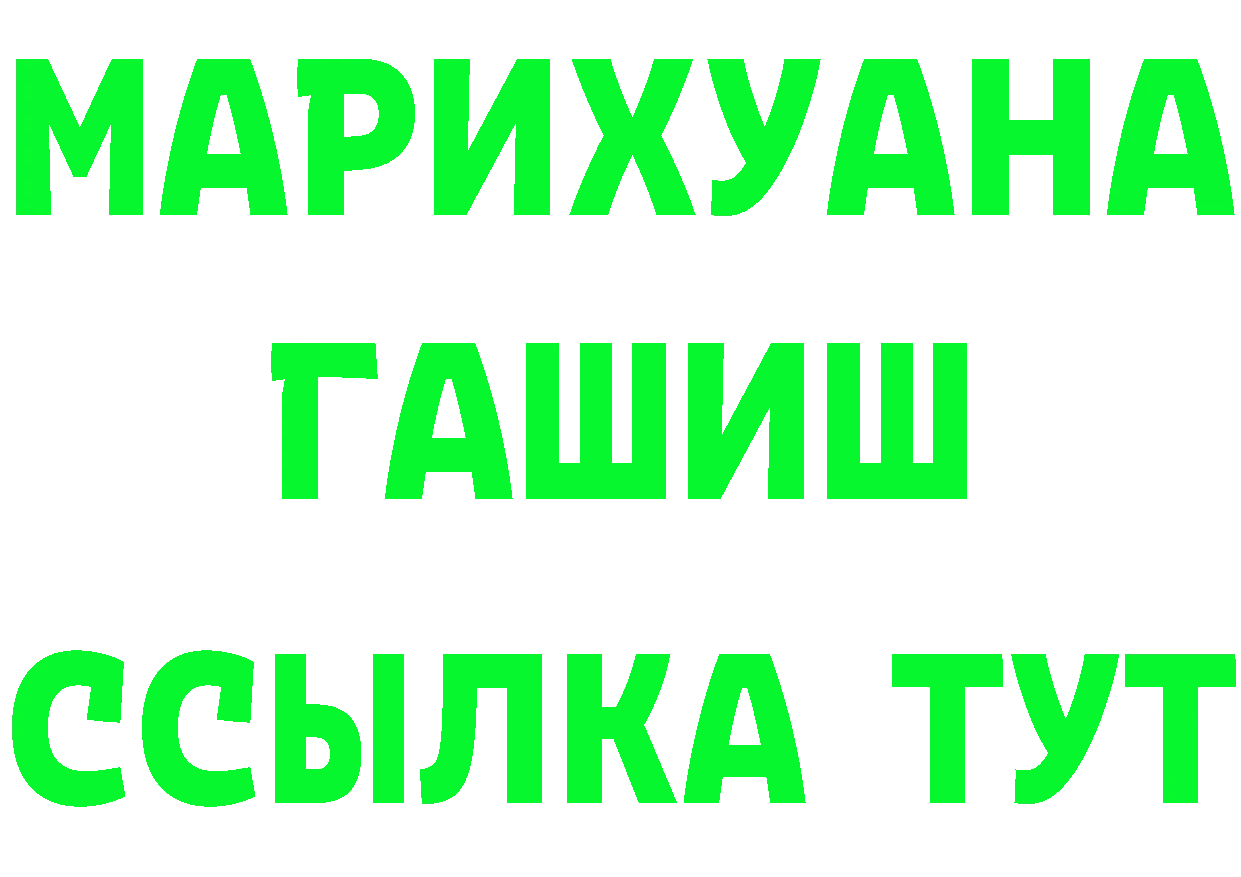 МАРИХУАНА
ГАШИШ
ССЫЛКА ТУТ